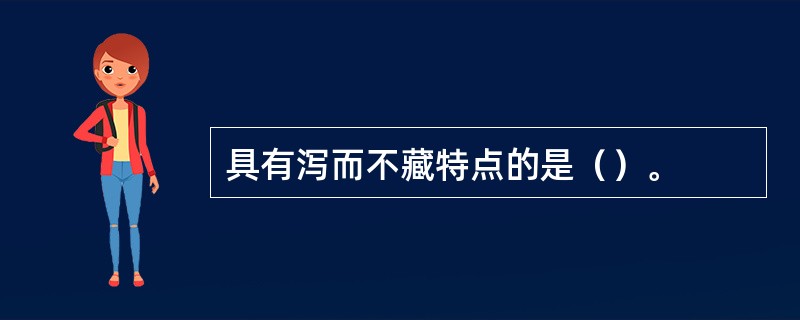 具有泻而不藏特点的是（）。